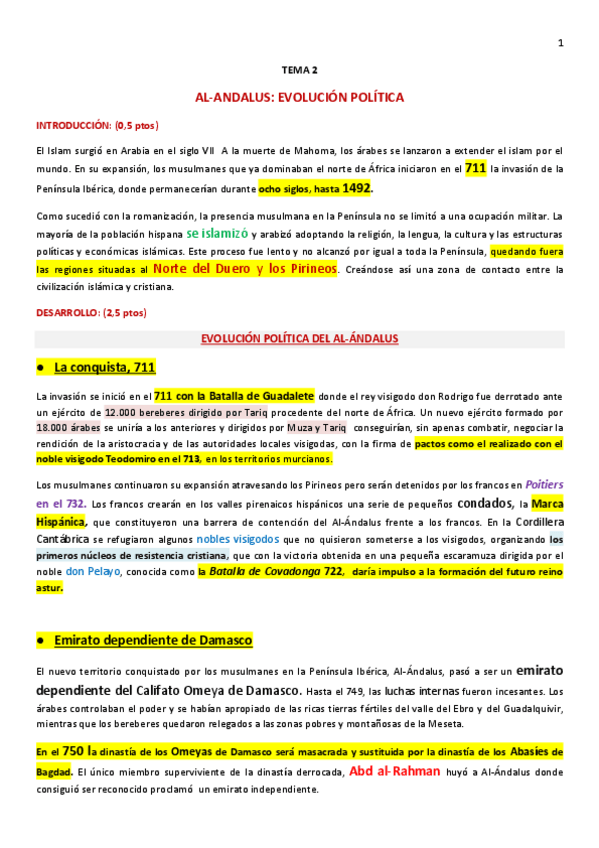 1

TEMA 2

AL-ANDALUS: EVOLUCIÓN POLÍTICA

INTRODUCCIÓN: (0,5 ptos)

El Islam surgió en Arabia en el siglo VII A la muerte de Mahoma, los árabes se lanzaron a extender el islam por el mundo. En su expansión, los musulmanes que ya dominaban el norte de África iniciaron en el 711 la invasión de la Península Ibérica, donde permanecerían durante ocho siglos, hasta 1492.

Como sucedió con la romanización, la presencia musulmana en la Península no se limitó a una ocupación militar. La mayoría de la población hispana se islamizó y arabizó adoptando la religión, la lengua, la cultura y las estructuras políticas y económicas islámicas. Este proceso fue lento y no alcanzó por igual a toda la Península, quedando fuera las regiones situadas al Norte del Duero y los Pirineos. Creándose así una zona de contacto entre la civilización islámica y cristiana.

DESARROLLO: (2,5 ptos)

EVOLUCIÓN POLÍTICA DEL AL-ÁNDALUS

● La conquista, 711

La invasión se inició en el 711 con la Batalla de Guadalete donde el rey visigodo don Rodrigo fue derrotado ante un ejército de 12.000 bereberes dirigido por Tariq procedente del norte de África. Un nuevo ejército formado por 18.000 árabes se uniría a los anteriores y dirigidos por Muza y Tariq conseguirían, sin apenas combatir, negociar la rendición de la aristocracia y de las autoridades locales visigodas, con la firma de pactos como el realizado con el noble visigodo Teodomiro en el 713, en los territorios murcianos.

Los musulmanes continuaron su expansión atravesando los Pirineos pero serán detenidos por los francos en Poitiers en el 732. Los francos crearán en los valles pirenaicos hispánicos una serie de pequeños condados, la Marca Hispánica, que constituyeron una barrera de contención del Al-Ándalus frente a los francos. En la Cordillera Cantábrica se refugiaron algunos nobles visigodos que no quisieron someterse a los visigodos, organizando los primeros núcleos de resistencia cristiana, que con la victoria obtenida en una pequeña escaramuza dirigida por el noble don Pelayo, conocida como la Batalla de Covadonga 722, daría impulso a la formación del futuro reino astur.

● Emirato dependiente de Damasco

El nuevo territorio conquistado por los musulmanes en la Península Ibérica, Al-Ándalus, pasó a ser un emirato dependiente del Califato Omeya de Damasco. Hasta el 749, las luchas internas fueron incesantes. Los árabes controlaban el poder y se habían apropiado de las ricas tierras fértiles del valle del Ebro y del Guadalquivir, mientras que los bereberes quedaron relegados a las zonas pobres y montañosas de la Meseta.

En el 750 la dinastía de los Omeyas de Damasco será masacrada y sustituida por la dinastía de los Abasíes de Bagdad. El único miembro superviviente de la dinastía derrocada, Abd al-Rahman huyó a Al-Ándalus donde consiguió ser reconocido proclamó un emirato independiente.